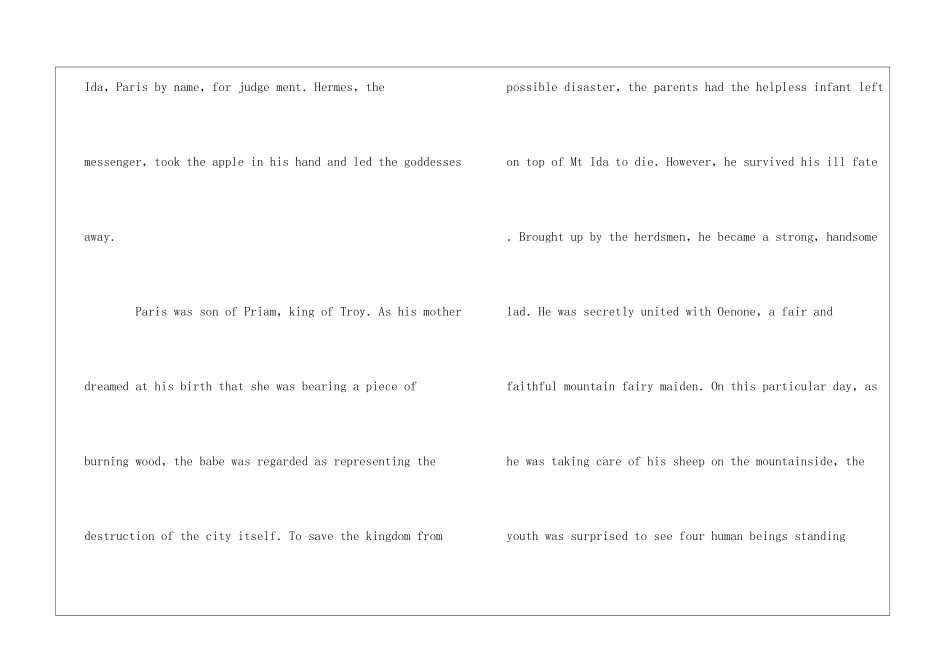 Ida, Paris by name, for judge ment. Hermes, the messenger, took the apple in his hand and led the goddesses away.

Paris was son of Priam, king of Troy. As his mother dreamed at his birth that she was bearing a piece of burning wood, the babe was regarded as representing the destruction of the city itself. To save the kingdom from

possible disaster, the parents had the helpless infant left on top of Mt Ida to die. However, he survived his ill fate . Brought up by the herdsmen, he became a strong, handsome lad. He was secretly united with Oenone, a fair and faithful mountain fairy maiden. On this particular day, as he was taking care of his sheep on the mountainside, the youth was surprised to see four human beings standing